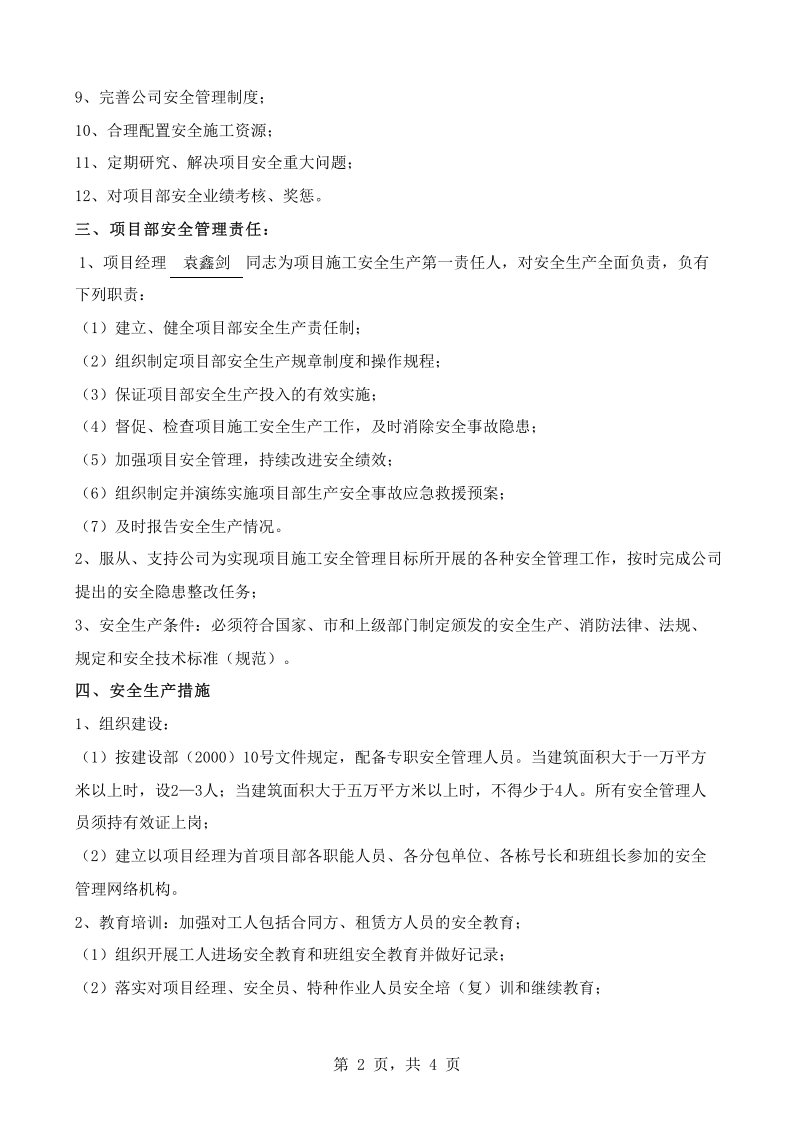 9、完善公司安全管理制度；

10、合理配置安全施工资源；

11、定期研究、解决项目安全重大问题；

12、对项目部安全业绩考核、奖惩。

三、项目部安全管理责任：

1、项目经理 袁鑫剑 同志为项目施工安全生产第一责任人，对安全生产全面负责，负有下列职责：

（1）建立、健全项目部安全生产责任制；

（2）组织制定项目部安全生产规章制度和操作规程；

（3）保证项目部安全生产投入的有效实施；

（4）督促、检查项目施工安全生产工作，及时消除安全事故隐患；

（5）加强项目安全管理，持续改进安全绩效；

（6）组织制定并演练实施项目部生产安全事故应急救援预案；

（7）及时报告安全生产情况。

2、服从、支持公司为实现项目施工安全管理目标所开展的各种安全管理工作，按时完成公司提出的安全隐患整改任务；

3、安全生产条件：必须符合国家、市和上级部门制定颁发的安全生产、消防法律、法规、规定和安全技术标准（规范）。

四、安全生产措施

1、组织建设：

（1）按建设部（2000）10号文件规定，配备专职安全管理人员。当建筑面积大于一万平方米以上时，设2—3人；当建筑面积大于五万平方米以上时，不得少于4人。所有安全管理人员须持有效证上岗；

（2）建立以项目经理为首项目部各职能人员、各分包单位、各栋号长和班组长参加的安全管理网络机构。

2、教育培训：加强对工人包括合同方、租赁方人员的安全教育；

（1）组织开展工人进场安全教育和班组安全教育并做好记录；

（2）落实对项目经理、安全员、特种作业人员安全培（复）训和继续教育；

第2页，共4页